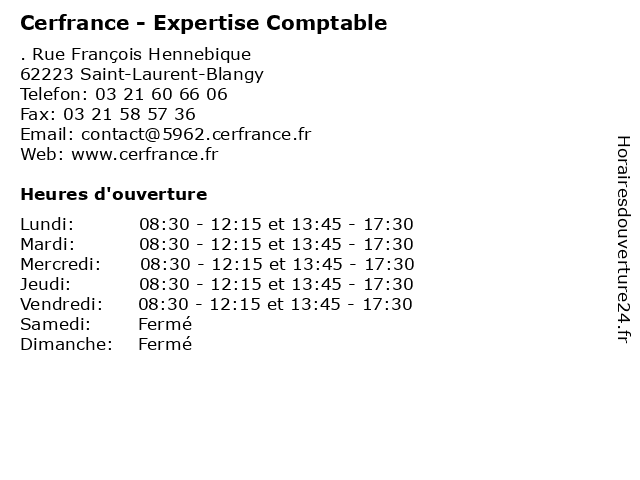 Cerfrance - Expertise Comptable

. Rue François Hennebique
62223 Saint-Laurent-Blangy
Telefon: 03 21 60 66 06
Fax: 03 21 58 57 36
Email: contact@5962.cerfrance.fr
Web: www.cerfrance.fr

Heures d'ouverture

| | |
|---|---|
| Lundi: | 08:30 - 12:15 et 13:45 - 17:30 |
| Mardi: | 08:30 - 12:15 et 13:45 - 17:30 |
| Mercredi: | 08:30 - 12:15 et 13:45 - 17:30 |
| Jeudi: | 08:30 - 12:15 et 13:45 - 17:30 |
| Vendredi: | 08:30 - 12:15 et 13:45 - 17:30 |
| Samedi: | Fermé |
| Dimanche: | Fermé |

Horairesdouverture24.fr